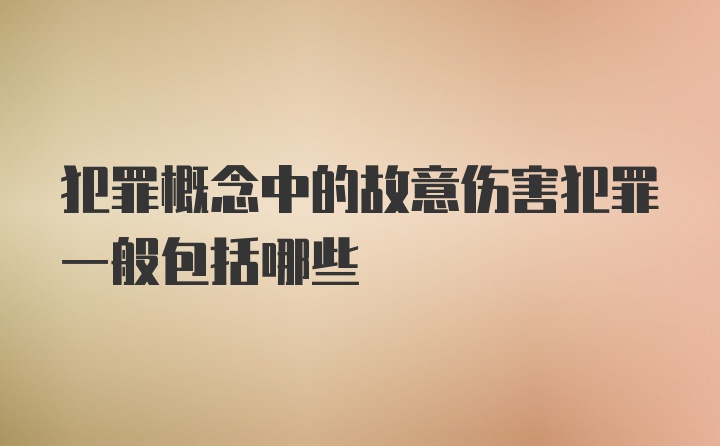 犯罪概念中的故意伤害犯罪一般包括哪些